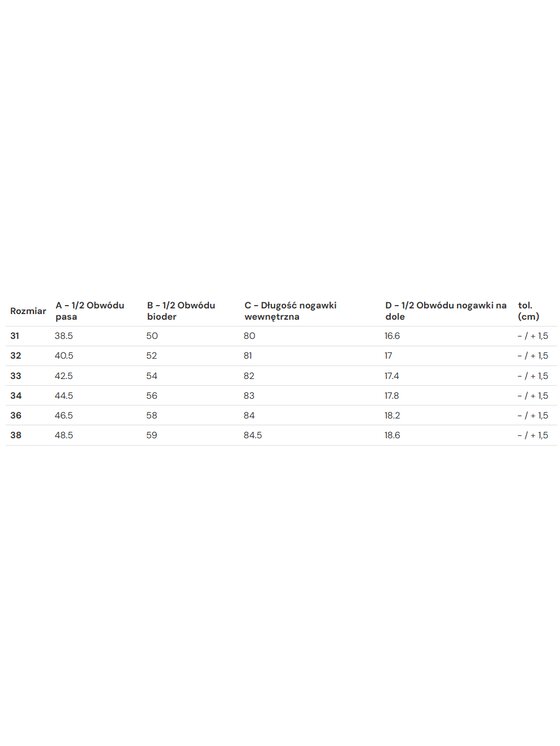 | Rozmiar | A - 1/2 Obwódu pasa | B - 1/2 Obwódu bioder | C - Długość nogawki wewnętrzna | D - 1/2 Obwódu nogawki na dole | tol. (cm) |
|---|---|---|---|---|---|
| 31 | 38.5 | 50 | 80 | 16.6 | - / + 1,5 |
| 32 | 40.5 | 52 | 81 | 17 | - / + 1,5 |
| 33 | 42.5 | 54 | 82 | 17.4 | - / + 1,5 |
| 34 | 44.5 | 56 | 83 | 17.8 | - / + 1,5 |
| 36 | 46.5 | 58 | 84 | 18.2 | - / + 1,5 |
| 38 | 48.5 | 59 | 84.5 | 18.6 | - / + 1,5 |